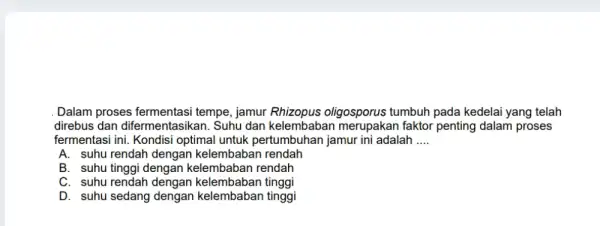 . Dalam proses fermentasi tempe, jamur Rhizopus oligosporus tumbuh pada kedelai yang telah direbus dan difermentasikan. Suhu dan kelembaban merupakan faktor penting dalam proses fermentasi ini. Kondisi optimal untuk pertumbuhan jamur ini adalah ....
A. suhu rendah dengan kelembaban rendah
B. suhu tinggi dengan kelembaban rendah
C. suhu rendah dengan kelembaban tinggi
D. suhu sedang dengan kelembaban tinggi